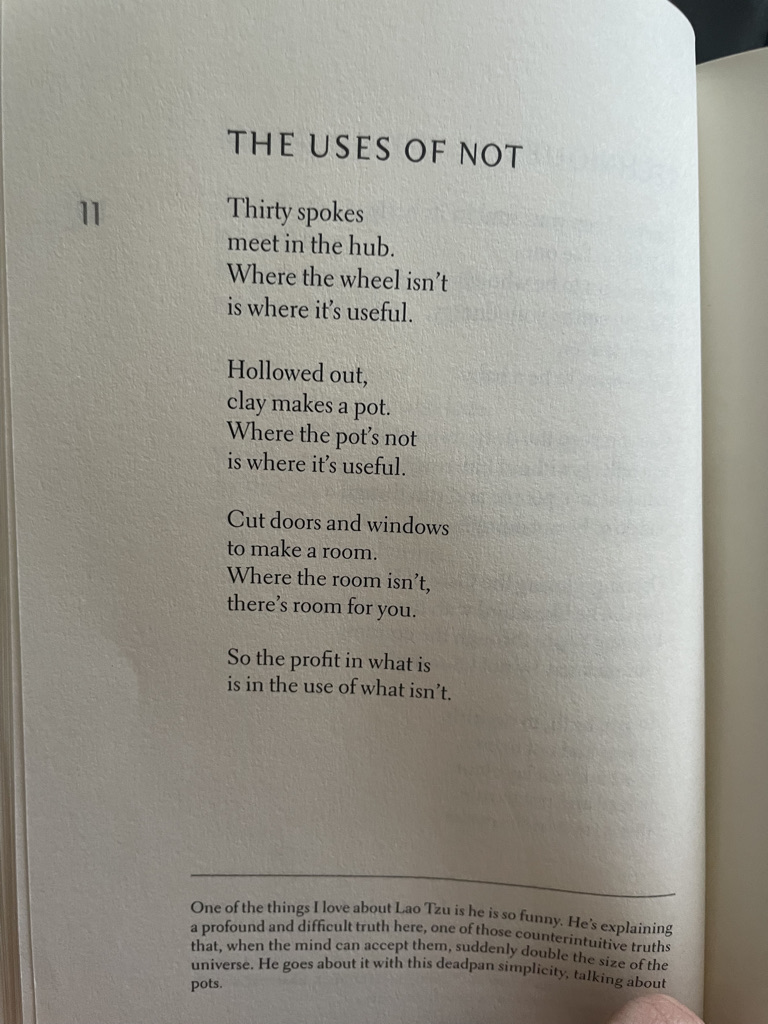 THE USES OF NOT

11

Thirty spokes
meet in the hub.
Where the wheel isn't
is where it's useful.

Hollowed out,
clay makes a pot.
Where the pot's not
is where it's useful.

Cut doors and windows
to make a room.
Where the room isn't,
there's room for you.

So the profit in what is
is in the use of what isn't.

One of the things I love about Lao Tzu is he is so funny. He's explaining a profound and difficult truth here, one of those counterintuitive truths that, when the mind can accept them, suddenly double the size of the universe. He goes about it with this deadpan simplicity, talking about pots.